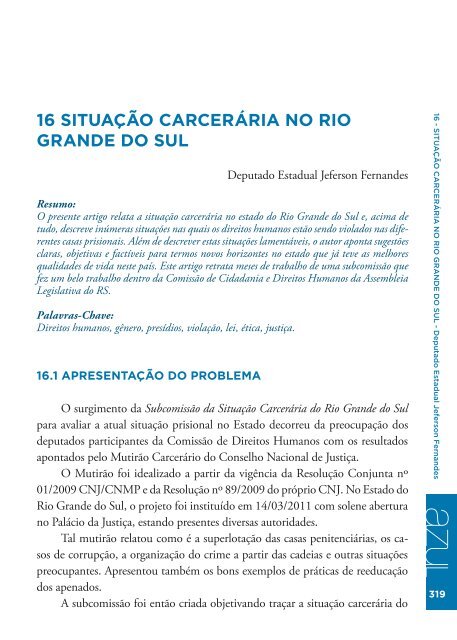 16 SITUAÇÃO CARCERÁRIA NO RIO GRANDE DO SUL

Deputado Estadual Jeferson Fernandes

Resumo:
O presente artigo relata a situação carcerária no estado do Rio Grande do Sul e, acima de tudo, descreve inúmeras situações nas quais os direitos humanos estão sendo violados nas diferentes casas prisionais. Além de descrever estas situações lamentáveis, o autor aponta sugestões claras, objetivas e factíveis para termos novos horizontes no estado que já teve as melhores qualidades de vida neste país. Este artigo retrata meses de trabalho de uma subcomissão que fez um belo trabalho dentro da Comissão de Cidadania e Direitos Humanos da Assembleia Legislativa do RS.

Palavras-Chave:
Direitos humanos, gênero, presídios, violação, lei, ética, justiça.

16.1 APRESENTAÇÃO DO PROBLEMA

O surgimento da Subcomissão da Situação Carcerária do Rio Grande do Sul para avaliar a atual situação prisional no Estado decorreu da preocupação dos deputados participantes da Comissão de Direitos Humanos com os resultados apontados pelo Mutirão Carcerário do Conselho Nacional de Justiça.

O Mutirão foi idealizado a partir da vigência da Resolução Conjunta nº 01/2009 CNJ/CNMP e da Resolução nº 89/2009 do próprio CNJ. No Estado do Rio Grande do Sul, o projeto foi instituído em 14/03/2011 com solene abertura no Palácio da Justiça, estando presentes diversas autoridades.

Tal mutirão relatou como é a superlotação das casas penitenciárias, os casos de corrupção, a organização do crime a partir das cadeias e outras situações preocupantes. Apresentou também os bons exemplos de práticas de reeducação dos apenados.

A subcomissão foi então criada objetivando traçar a situação carcerária do

16 - SITUAÇÃO CARCERÁRIA NO RIO GRANDE DO SUL - Deputado Estadual Jeferson Fernandes

azul

319